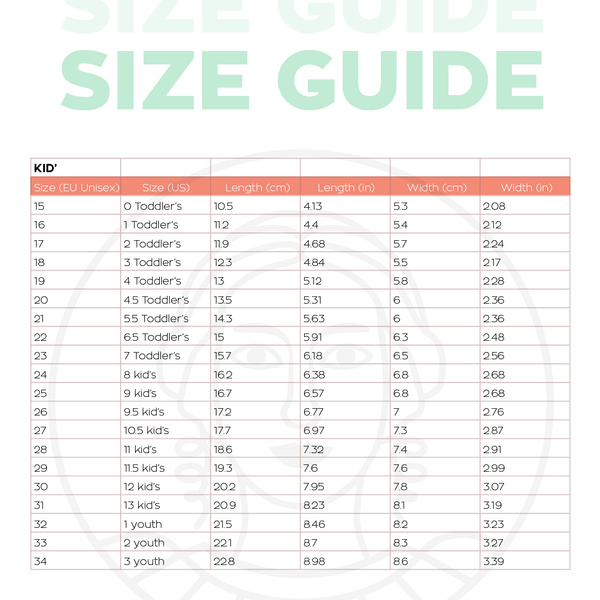 SIZE GUIDE
SIZE GUIDE

| KID' | | | | | |
|---|---|---|---|---|---|
| Size (EU Unisex) | Size (US) | Length (cm) | Length (in) | Width (cm) | Width (in) |
| 15 | 0 Toddler's | 10.5 | 4.13 | 5.3 | 2.08 |
| 16 | 1 Toddler's | 11.2 | 4.4 | 5.4 | 2.12 |
| 17 | 2 Toddler's | 11.9 | 4.68 | 5.7 | 2.24 |
| 18 | 3 Toddler's | 12.3 | 4.84 | 5.5 | 2.17 |
| 19 | 4 Toddler's | 13 | 5.12 | 5.8 | 2.28 |
| 20 | 4.5 Toddler's | 13.5 | 5.31 | 6 | 2.36 |
| 21 | 5.5 Toddler's | 14.3 | 5.63 | 6 | 2.36 |
| 22 | 6.5 Toddler's | 15 | 5.91 | 6.3 | 2.48 |
| 23 | 7 Toddler's | 15.7 | 6.18 | 6.5 | 2.56 |
| 24 | 8 kid's | 16.2 | 6.38 | 6.8 | 2.68 |
| 25 | 9 kid's | 16.7 | 6.57 | 6.8 | 2.68 |
| 26 | 9.5 kid's | 17.2 | 6.77 | 7 | 2.76 |
| 27 | 10.5 kid's | 17.7 | 6.97 | 7.3 | 2.87 |
| 28 | 11 kid's | 18.6 | 7.32 | 7.4 | 2.91 |
| 29 | 11.5 kid's | 19.3 | 7.6 | 7.6 | 2.99 |
| 30 | 12 kid's | 20.2 | 7.95 | 7.8 | 3.07 |
| 31 | 13 kid's | 20.9 | 8.23 | 8.1 | 3.19 |
| 32 | 1 youth | 21.5 | 8.46 | 8.2 | 3.23 |
| 33 | 2 youth | 22.1 | 8.7 | 8.3 | 3.27 |
| 34 | 3 youth | 22.8 | 8.98 | 8.6 | 3.39 |